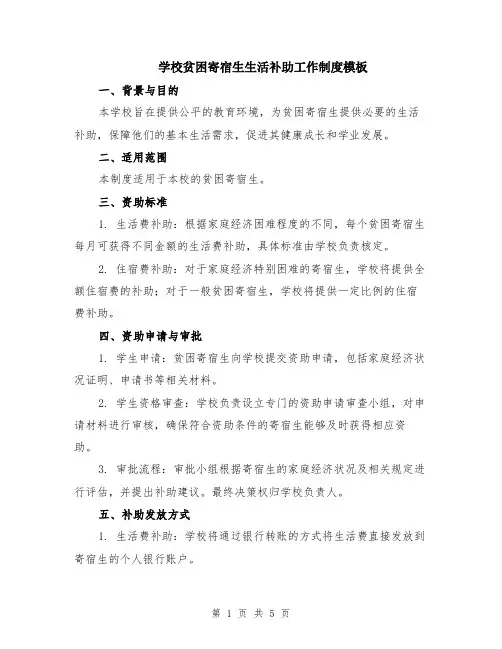 学校贫困寄宿生生活补助工作制度模板

一、背景与目的

本学校旨在提供公平的教育环境，为贫困寄宿生提供必要的生活补助，保障他们的基本生活需求，促进其健康成长和学业发展。

二、适用范围

本制度适用于本校的贫困寄宿生。

三、资助标准

1. 生活费补助：根据家庭经济困难程度的不同，每个贫困寄宿生每月可获得不同金额的生活费补助，具体标准由学校负责核定。

2. 住宿费补助：对于家庭经济特别困难的寄宿生，学校将提供全额住宿费的补助；对于一般贫困寄宿生，学校将提供一定比例的住宿费补助。

四、资助申请与审批

1. 学生申请：贫困寄宿生向学校提交资助申请，包括家庭经济状况证明、申请书等相关材料。

2. 学生资格审查：学校负责设立专门的资助申请审查小组，对申请材料进行审核，确保符合资助条件的寄宿生能够及时获得相应资助。

3. 审批流程：审批小组根据寄宿生的家庭经济状况及相关规定进行评估，并提出补助建议。最终决策权归学校负责人。

五、补助发放方式

1. 生活费补助：学校将通过银行转账的方式将生活费直接发放到寄宿生的个人银行账户。

第 1 页 共 5 页